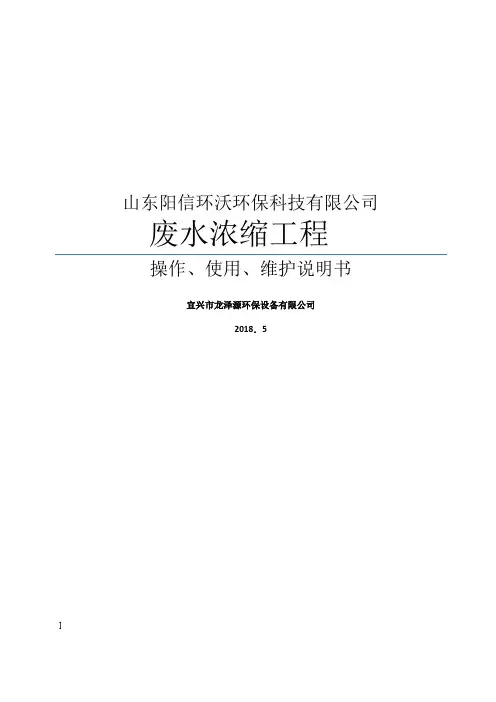 山东阳信环沃环保科技有限公司

废水浓缩工程

操作、使用、维护说明书

宜兴市龙泽源环保设备有限公司

2018．5

1